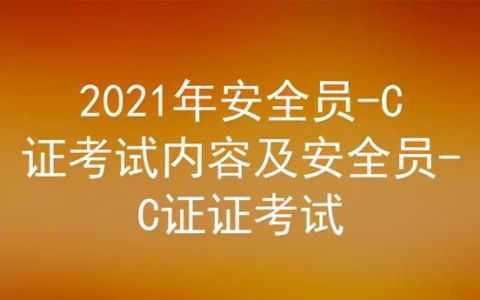 2021年安全员-C证考试内容及安全员-C证证考试